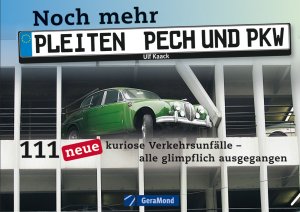 Noch mehr

PLEITEN PECH UND PKW

Ulf Kaack

111 neue kuriose Verkehrsunfälle – alle glimpflich ausgegangen

GeraMond